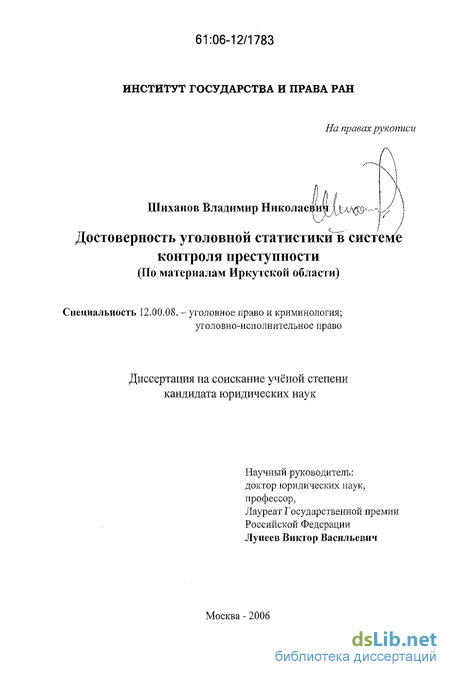 61:06-12/1783

ИНСТИТУТ ГОСУДАРСТВА И ПРАВА РАН

На правах рукописи

Шиханов Владимир Николаевич

Достоверность уголовной статистики в системе контроля преступности
(По материалам Иркутской области)

Специальность 12.00.08. – уголовное право и криминология; уголовно-исполнительное право

Диссертация на соискание учёной степени кандидата юридических наук

Научный руководитель:
доктор юридических наук,
профессор,
Лауреат Государственной премии
Российской Федерации
Лунеев Виктор Васильевич

Москва - 2006

dsLib.net
библиотека диссертаций